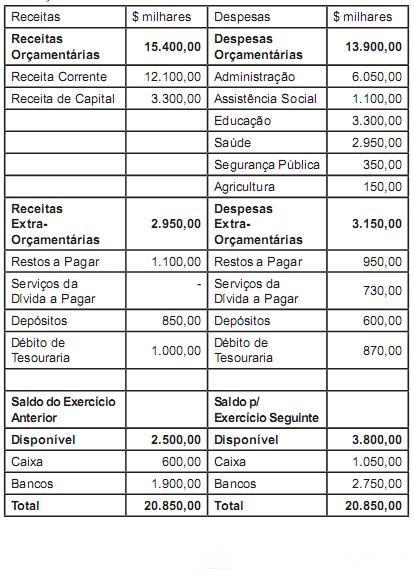 | Receitas | $ milhares | Despesas | $ milhares |
|---|---|---|---|
| **Receitas Orçamentárias** | **15.400,00** | **Despesas Orçamentárias** | **13.900,00** |
| Receita Corrente | 12.100,00 | Administração | 6.050,00 |
| Receita de Capital | 3.300,00 | Assistência Social | 1.100,00 |
| | | Educação | 3.300,00 |
| | | Saúde | 2.950,00 |
| | | Segurança Pública | 350,00 |
| | | Agricultura | 150,00 |
| **Receitas Extra-Orçamentárias** | **2.950,00** | **Despesas Extra-Orçamentárias** | **3.150,00** |
| Restos a Pagar | 1.100,00 | Restos a Pagar | 950,00 |
| Serviços da Dívida a Pagar | - | Serviços da Dívida a Pagar | 730,00 |
| Depósitos | 850,00 | Depósitos | 600,00 |
| Débito de Tesouraria | 1.000,00 | Débito de Tesouraria | 870,00 |
| | | | |
| **Saldo do Exercício Anterior** | | **Saldo p/ Exercício Seguinte** | |
| **Disponível** | **2.500,00** | **Disponível** | **3.800,00** |
| Caixa | 600,00 | Caixa | 1.050,00 |
| Bancos | 1.900,00 | Bancos | 2.750,00 |
| **Total** | **20.850,00** | **Total** | **20.850,00** |